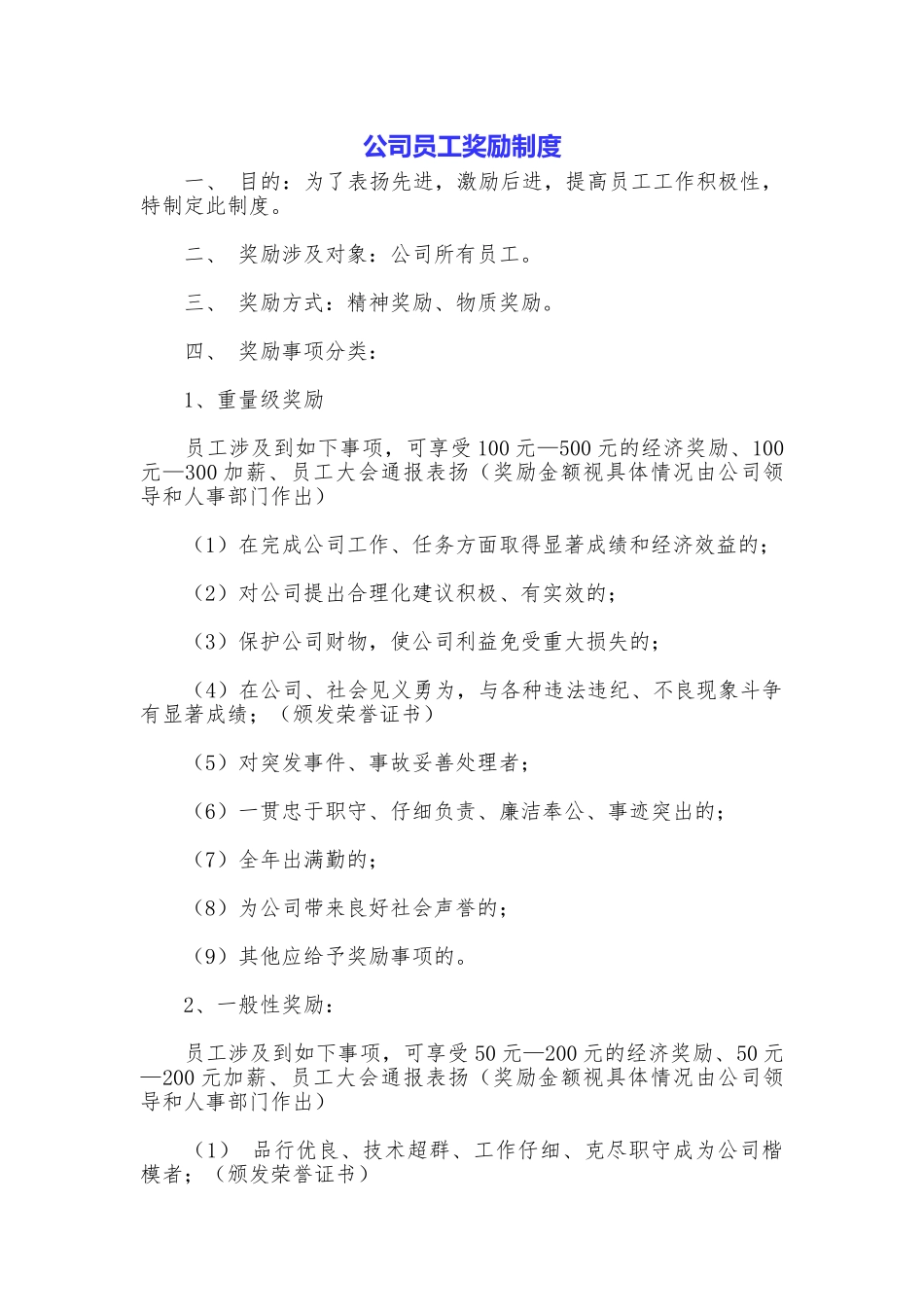 公司员工奖励制度

一、 目的：为了表扬先进，激励后进，提高员工工作积极性，特制定此制度。

二、 奖励涉及对象：公司所有员工。

三、 奖励方式：精神奖励、物质奖励。

四、 奖励事项分类：

1、重量级奖励

员工涉及到如下事项，可享受100元—500元的经济奖励、100元—300加薪、员工大会通报表扬（奖励金额视具体情况由公司领导和人事部门作出）

（1）在完成公司工作、任务方面取得显著成绩和经济效益的；

（2）对公司提出合理化建议积极、有实效的；

（3）保护公司财物，使公司利益免受重大损失的；

（4）在公司、社会见义勇为，与各种违法违纪、不良现象斗争有显著成绩；（颁发荣誉证书）

（5）对突发事件、事故妥善处理者；

（6）一贯忠于职守、仔细负责、廉洁奉公、事迹突出的；

（7）全年出满勤的；

（8）为公司带来良好社会声誉的；

（9）其他应给予奖励事项的。

2、一般性奖励：

员工涉及到如下事项，可享受50元—200元的经济奖励、50元—200元加薪、员工大会通报表扬（奖励金额视具体情况由公司领导和人事部门作出）

（1） 品行优良、技术超群、工作仔细、克尽职守成为公司楷模者；（颁发荣誉证书）